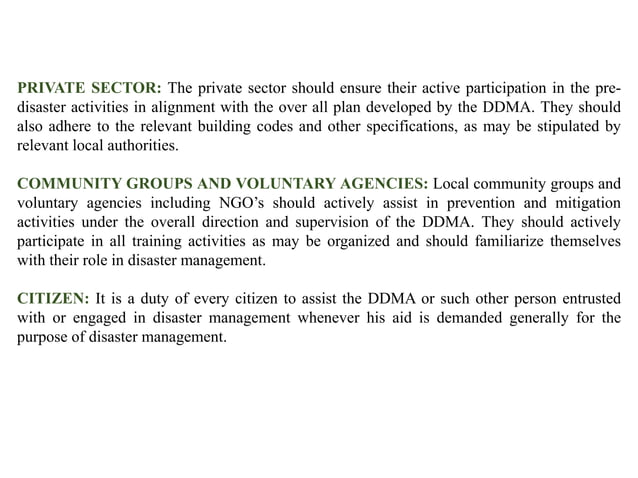 PRIVATE SECTOR: The private sector should ensure their active participation in the pre-disaster activities in alignment with the over all plan developed by the DDMA. They should also adhere to the relevant building codes and other specifications, as may be stipulated by relevant local authorities.

COMMUNITY GROUPS AND VOLUNTARY AGENCIES: Local community groups and voluntary agencies including NGO's should actively assist in prevention and mitigation activities under the overall direction and supervision of the DDMA. They should actively participate in all training activities as may be organized and should familiarize themselves with their role in disaster management.

CITIZEN: It is a duty of every citizen to assist the DDMA or such other person entrusted with or engaged in disaster management whenever his aid is demanded generally for the purpose of disaster management.